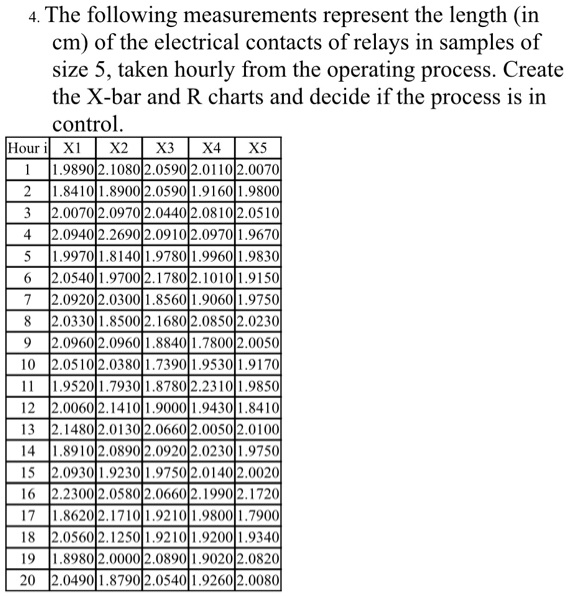 4. The following measurements represent the length (in cm) of the electrical contacts of relays in samples of size 5, taken hourly from the operating process. Create the X-bar and R charts and decide if the process is in control.

| Hour i | X1 | X2 | X3 | X4 | X5 |
|---|---|---|---|---|---|
| 1 | 1.9890 | 2.1080 | 2.0590 | 2.0110 | 2.0070 |
| 2 | 1.8410 | 1.8900 | 2.0590 | 1.9160 | 1.9800 |
| 3 | 2.0070 | 2.0970 | 2.0440 | 2.0810 | 2.0510 |
| 4 | 2.0940 | 2.2690 | 2.0910 | 2.0970 | 1.9670 |
| 5 | 1.9970 | 1.8140 | 1.9780 | 1.9960 | 1.9830 |
| 6 | 2.0540 | 1.9700 | 2.1780 | 2.1010 | 1.9150 |
| 7 | 2.0920 | 2.0300 | 1.8560 | 1.9060 | 1.9750 |
| 8 | 2.0330 | 1.8500 | 2.1680 | 2.0850 | 2.0230 |
| 9 | 2.0960 | 2.0960 | 1.8840 | 1.7800 | 2.0050 |
| 10 | 2.0510 | 2.0380 | 1.7390 | 1.9530 | 1.9170 |
| 11 | 1.9520 | 1.7930 | 1.8780 | 2.2310 | 1.9850 |
| 12 | 2.0060 | 2.1410 | 1.9000 | 1.9430 | 1.8410 |
| 13 | 2.1480 | 2.0130 | 2.0660 | 2.0050 | 2.0100 |
| 14 | 1.8910 | 2.0890 | 2.0920 | 2.0230 | 1.9750 |
| 15 | 2.0930 | 1.9230 | 1.9750 | 2.0140 | 2.0020 |
| 16 | 2.2300 | 2.0580 | 2.0660 | 2.1990 | 2.1720 |
| 17 | 1.8620 | 2.1710 | 1.9210 | 1.9800 | 1.7900 |
| 18 | 2.0560 | 2.1250 | 1.9210 | 1.9200 | 1.9340 |
| 19 | 1.8980 | 2.0000 | 2.0890 | 1.9020 | 2.0820 |
| 20 | 2.0490 | 1.8790 | 2.0540 | 1.9260 | 2.0080 |